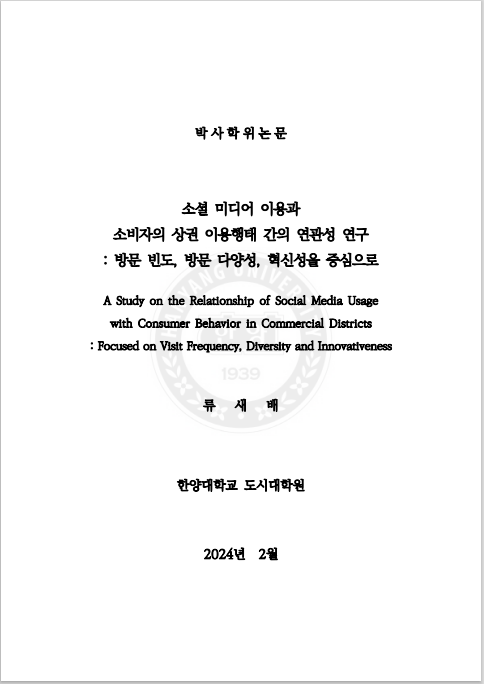 박사학위논문

소셜 미디어 이용과
소비자의 상권 이용행태 간의 연관성 연구
: 방문 빈도, 방문 다양성, 혁신성을 중심으로

A Study on the Relationship of Social Media Usage with Consumer Behavior in Commercial Districts
: Focused on Visit Frequency, Diversity and Innovativeness

HANYANG UNIVERSITY

1939

류 새 배

한양대학교 도시대학원

2024년 2월